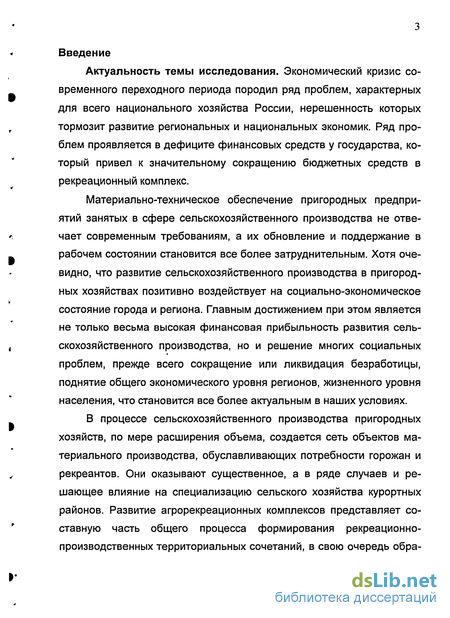 3

Введение

Актуальность темы исследования. Экономический кризис современного переходного периода породил ряд проблем, характерных для всего национального хозяйства России, нерешенность которых тормозит развитие региональных и национальных экономик. Ряд проблем проявляется в дефиците финансовых средств у государства, который привел к значительному сокращению бюджетных средств в рекреационный комплекс.

Материально-техническое обеспечение пригородных предприятий занятых в сфере сельскохозяйственного производства не отвечает современным требованиям, а их обновление и поддержание в рабочем состоянии становится все более затруднительным. Хотя очевидно, что развитие сельскохозяйственного производства в пригородных хозяйствах позитивно воздействует на социально-экономическое состояние города и региона. Главным достижением при этом является не только весьма высокая финансовая прибыльность развития сельскохозяйственного производства, но и решение многих социальных проблем, прежде всего сокращение или ликвидация безработицы, поднятие общего экономического уровня регионов, жизненного уровня населения, что становится все более актуальным в наших условиях.

В процессе сельскохозяйственного производства пригородных хозяйств, по мере расширения объема, создается сеть объектов материального производства, обуславливающих потребности горожан и рекреантов. Они оказывают существенное, а в ряде случаев и решающее влияние на специализацию сельского хозяйства курортных районов. Развитие агрорекреационных комплексов представляет составную часть общего процесса формирования рекреационно-производственных территориальных сочетаний, в свою очередь обра-

dsLib.net
библиотека диссертаций